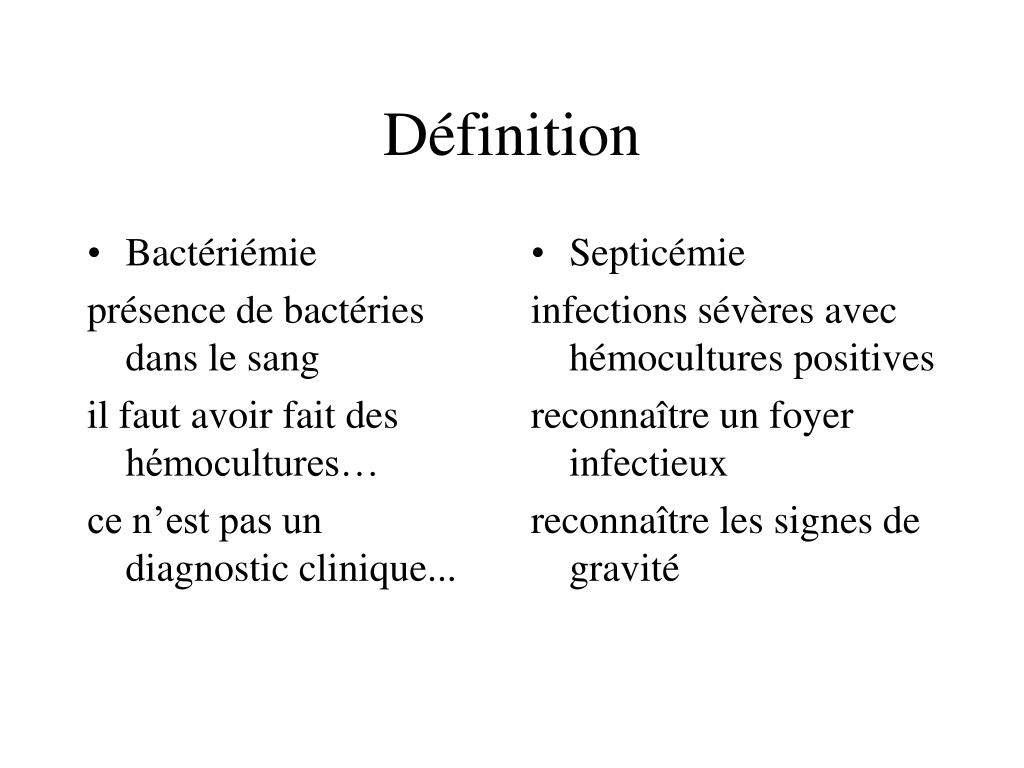 Définition

• Bactériémie

présence de bactéries dans le sang

il faut avoir fait des hémocultures…

ce n’est pas un diagnostic clinique...

• Septicémie

infections sévères avec hémocultures positives

reconnaître un foyer infectieux

reconnaître les signes de gravité